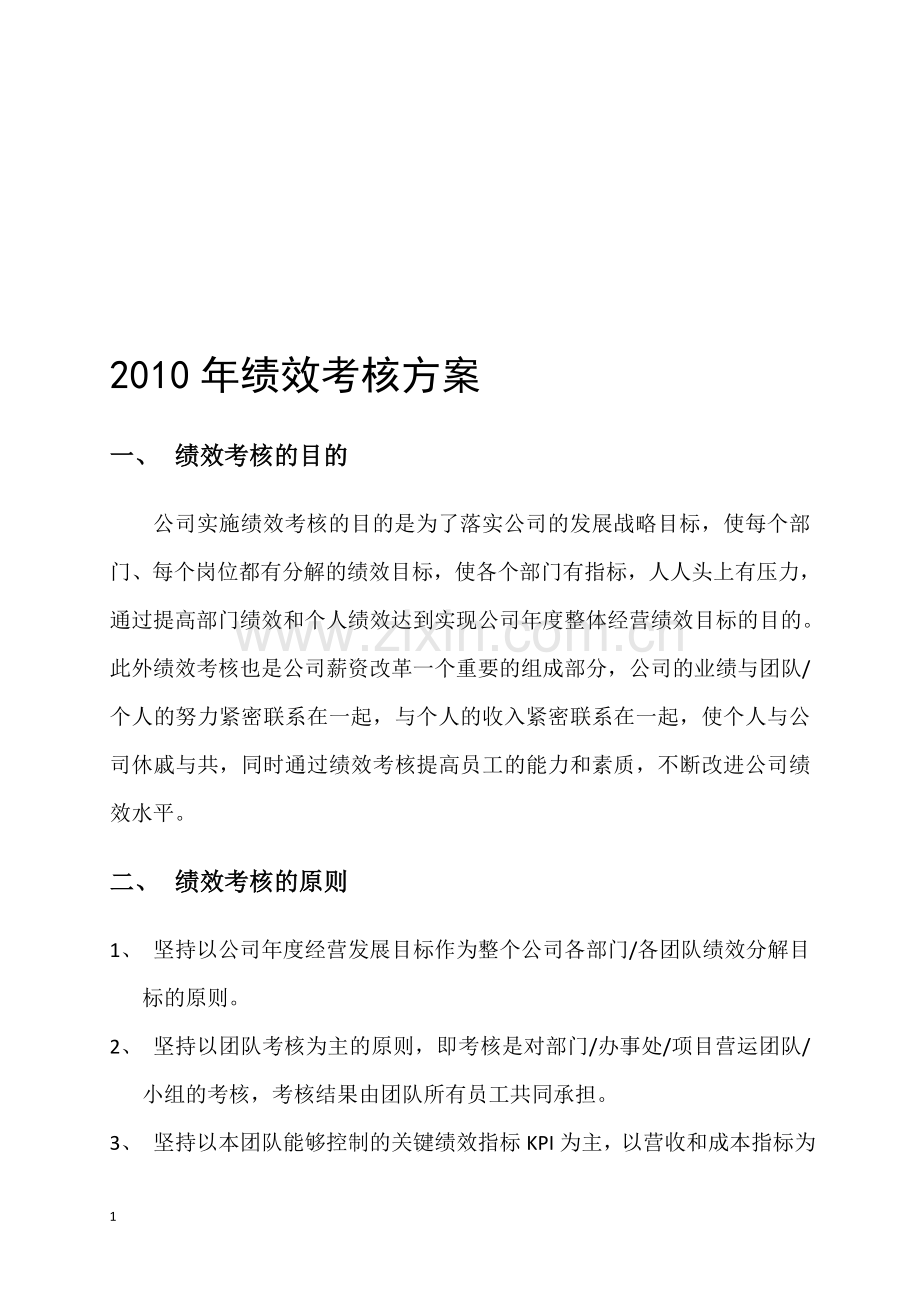 2010 年绩效考核方案

一、 绩效考核的目的

公司实施绩效考核的目的是为了落实公司的发展战略目标，使每个部门、每个岗位都有分解的绩效目标，使各个部门有指标，人人头上有压力，通过提高部门绩效和个人绩效达到实现公司年度整体经营绩效目标的目的。此外绩效考核也是公司薪资改革一个重要的组成部分，公司的业绩与团队/个人的努力紧密联系在一起，与个人的收入紧密联系在一起，使个人与公司休戚与共，同时通过绩效考核提高员工的能力和素质，不断改进公司绩效水平。

www.zixin.com.cn

二、 绩效考核的原则

1、 坚持以公司年度经营发展目标作为整个公司各部门/各团队绩效分解目标的原则。

2、 坚持以团队考核为主的原则，即考核是对部门/办事处/项目营运团队/小组的考核，考核结果由团队所有员工共同承担。

3、 坚持以本团队能够控制的关键绩效指标 KPI 为主，以营收和成本指标为

1